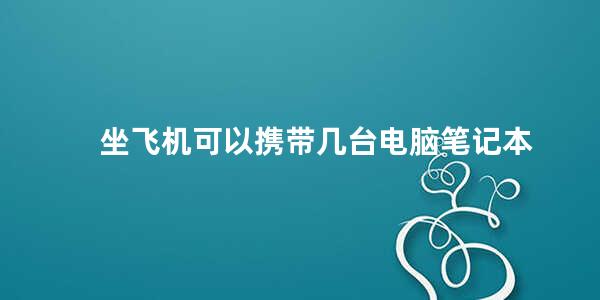 坐飞机可以携带几台电脑笔记本